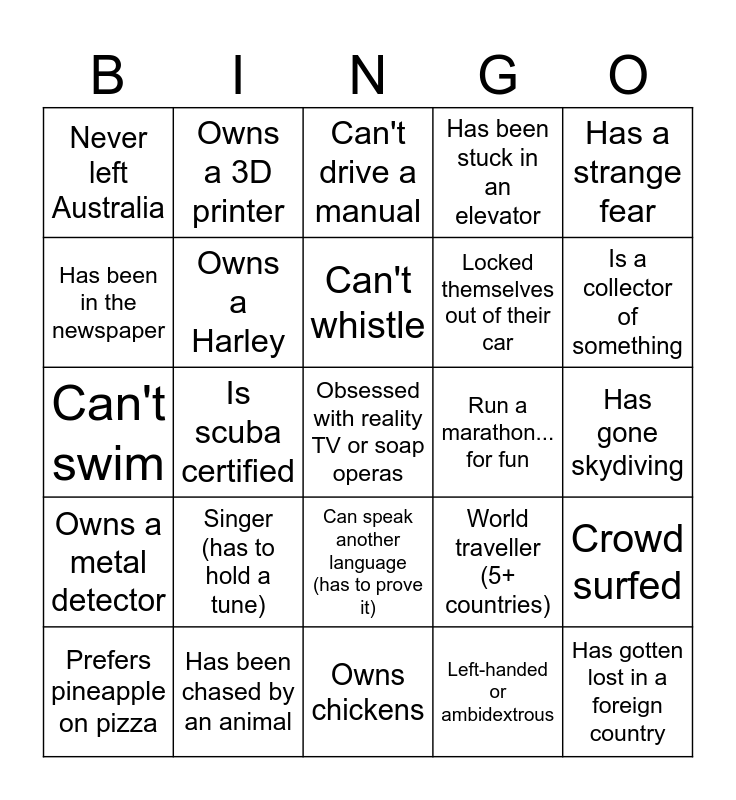 | B | I | N | G | O |
|---|---|---|---|---|
| Never left Australia | Owns a 3D printer | Can't drive a manual | Has been stuck in an elevator | Has a strange fear |
| Has been in the newspaper | Owns a Harley | Can't whistle | Locked themselves out of their car | Is a collector of something |
| Can't swim | Is scuba certified | Obsessed with reality TV or soap operas | Run a marathon... for fun | Has gone skydiving |
| Owns a metal detector | Singer (has to hold a tune) | Can speak another language (has to prove it) | World traveller (5+ countries) | Crowd surfed |
| Prefers pineapple on pizza | Has been chased by an animal | Owns chickens | Left-handed or ambidextrous | Has gotten lost in a foreign country |